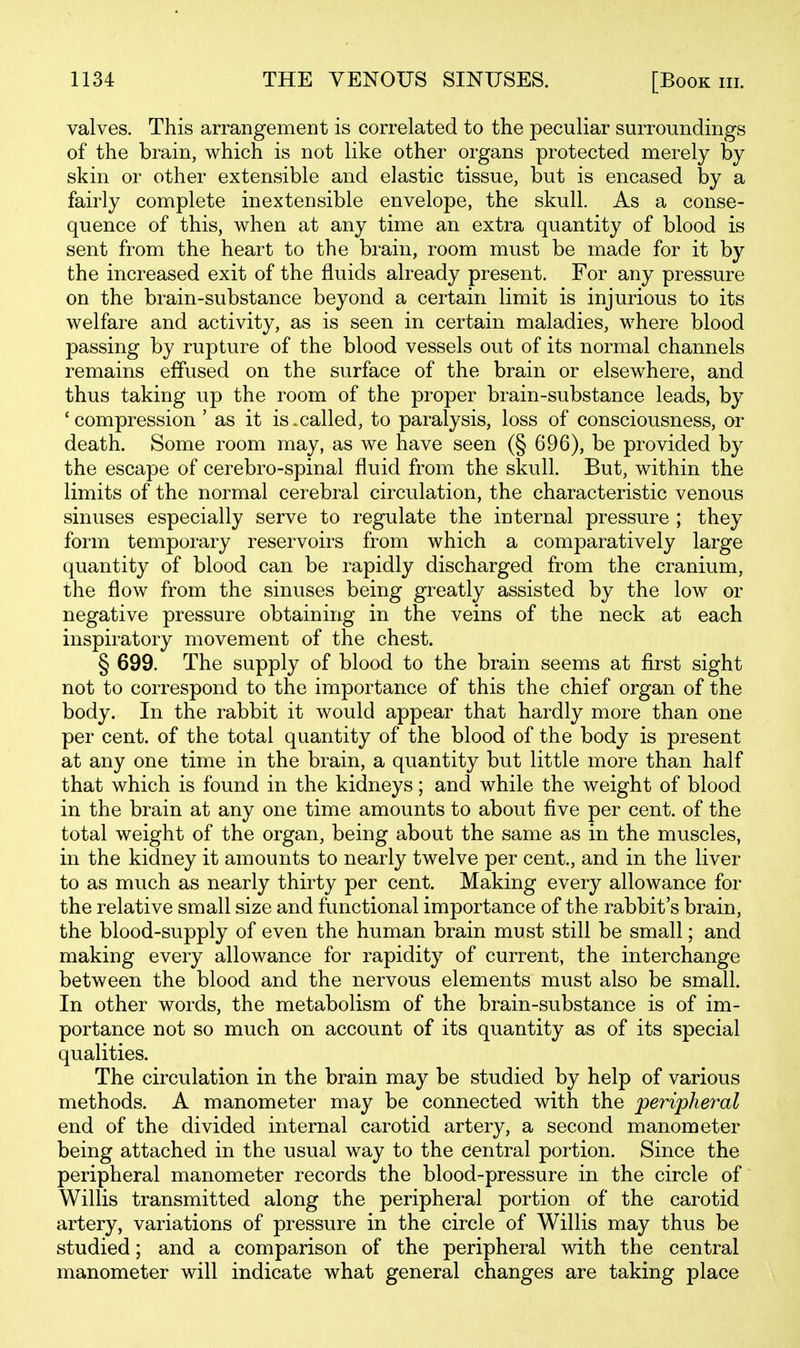 1134 THE VENOUS SINUSES. [Book III.

valves. This arrangement is correlated to the peculiar surroundings of the brain, which is not like other organs protected merely by skin or other extensible and elastic tissue, but is encased by a fairly complete inextensible envelope, the skull. As a consequence of this, when at any time an extra quantity of blood is sent from the heart to the brain, room must be made for it by the increased exit of the fluids already present. For any pressure on the brain-substance beyond a certain limit is injurious to its welfare and activity, as is seen in certain maladies, where blood passing by rupture of the blood vessels out of its normal channels remains effused on the surface of the brain or elsewhere, and thus taking up the room of the proper brain-substance leads, by 'compression' as it is called, to paralysis, loss of consciousness, or death. Some room may, as we have seen (§ 696), be provided by the escape of cerebro-spinal fluid from the skull. But, within the limits of the normal cerebral circulation, the characteristic venous sinuses especially serve to regulate the internal pressure; they form temporary reservoirs from which a comparatively large quantity of blood can be rapidly discharged from the cranium, the flow from the sinuses being greatly assisted by the low or negative pressure obtaining in the veins of the neck at each inspiratory movement of the chest.

§ 699. The supply of blood to the brain seems at first sight not to correspond to the importance of this the chief organ of the body. In the rabbit it would appear that hardly more than one per cent. of the total quantity of the blood of the body is present at any one time in the brain, a quantity but little more than half that which is found in the kidneys; and while the weight of blood in the brain at any one time amounts to about five per cent. of the total weight of the organ, being about the same as in the muscles, in the kidney it amounts to nearly twelve per cent., and in the liver to as much as nearly thirty per cent. Making every allowance for the relative small size and functional importance of the rabbit's brain, the blood-supply of even the human brain must still be small; and making every allowance for rapidity of current, the interchange between the blood and the nervous elements must also be small. In other words, the metabolism of the brain-substance is of importance not so much on account of its quantity as of its special qualities.

The circulation in the brain may be studied by help of various methods. A manometer may be connected with the peripheral end of the divided internal carotid artery, a second manometer being attached in the usual way to the central portion. Since the peripheral manometer records the blood-pressure in the circle of Willis transmitted along the peripheral portion of the carotid artery, variations of pressure in the circle of Willis may thus be studied; and a comparison of the peripheral with the central manometer will indicate what general changes are taking place